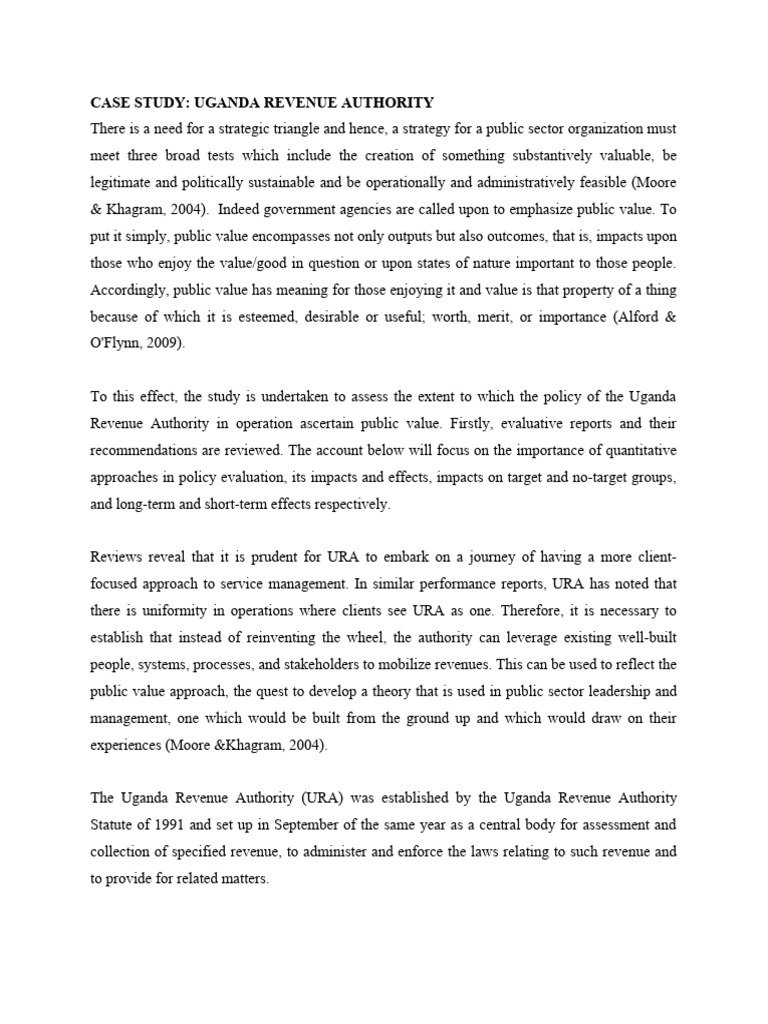 CASE STUDY: UGANDA REVENUE AUTHORITY
There is a need for a strategic triangle and hence, a strategy for a public sector organization must meet three broad tests which include the creation of something substantively valuable, be legitimate and politically sustainable and be operationally and administratively feasible (Moore & Khagram, 2004). Indeed government agencies are called upon to emphasize public value. To put it simply, public value encompasses not only outputs but also outcomes, that is, impacts upon those who enjoy the value/good in question or upon states of nature important to those people. Accordingly, public value has meaning for those enjoying it and value is that property of a thing because of which it is esteemed, desirable or useful; worth, merit, or importance (Alford & O'Flynn, 2009).

To this effect, the study is undertaken to assess the extent to which the policy of the Uganda Revenue Authority in operation ascertain public value. Firstly, evaluative reports and their recommendations are reviewed. The account below will focus on the importance of quantitative approaches in policy evaluation, its impacts and effects, impacts on target and no-target groups, and long-term and short-term effects respectively.

Reviews reveal that it is prudent for URA to embark on a journey of having a more client-focused approach to service management. In similar performance reports, URA has noted that there is uniformity in operations where clients see URA as one. Therefore, it is necessary to establish that instead of reinventing the wheel, the authority can leverage existing well-built people, systems, processes, and stakeholders to mobilize revenues. This can be used to reflect the public value approach, the quest to develop a theory that is used in public sector leadership and management, one which would be built from the ground up and which would draw on their experiences (Moore &Khagram, 2004).

The Uganda Revenue Authority (URA) was established by the Uganda Revenue Authority Statute of 1991 and set up in September of the same year as a central body for assessment and collection of specified revenue, to administer and enforce the laws relating to such revenue and to provide for related matters.